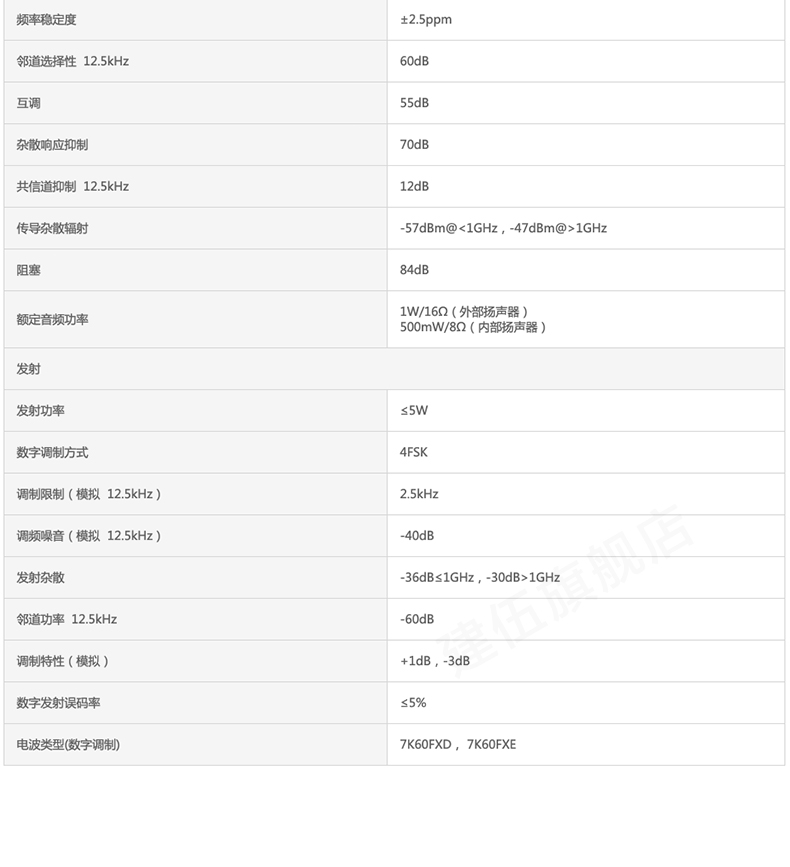 | 频率稳定度 | ±2.5ppm |
|---|---|
| 邻道选择性 12.5kHz | 60dB |
| 互调 | 55dB |
| 杂散响应抑制 | 70dB |
| 共信道抑制 12.5kHz | 12dB |
| 传导杂散辐射 | -57dBm@<1GHz，-47dBm@>1GHz |
| 阻塞 | 84dB |
| 额定音频功率 | 1W/16Ω（外部扬声器） 500mW/8Ω（内部扬声器） |
| 发射 | |
| 发射功率 | ≤5W |
| 数字调制方式 | 4FSK |
| 调制限制（模拟 12.5kHz） | 2.5kHz |
| 调频噪音（模拟 12.5kHz） | -40dB |
| 发射杂散 | -36dB≤1GHz，-30dB>1GHz |
| 邻道功率 12.5kHz | -60dB |
| 调制特性（模拟） | +1dB，-3dB |
| 数字发射误码率 | ≤5% |
| 电波类型(数字调制) | 7K60FXD， 7K60FXE |

建伍旗舰店